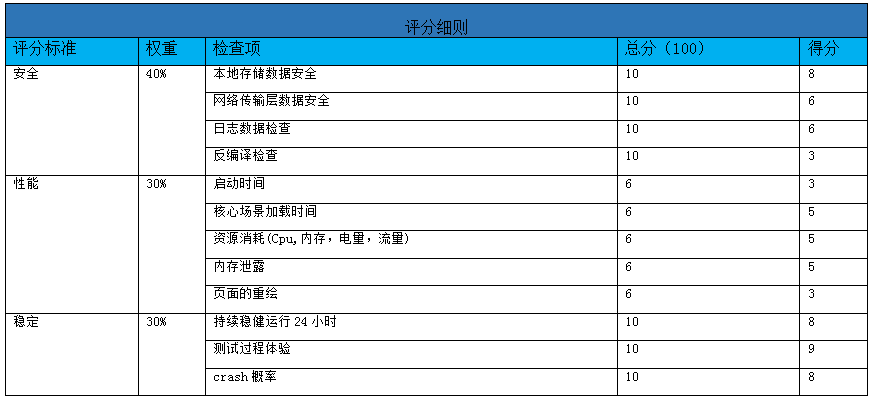 评分细则

| 评分标准 | 权重 | 检查项 | 总分（100） | 得分 |
|---|---|---|---|---|
| 安全 | 40% | 本地存储数据安全 | 10 | 8 |
| | | 网络传输层数据安全 | 10 | 6 |
| | | 日志数据检查 | 10 | 6 |
| | | 反编译检查 | 10 | 3 |
| 性能 | 30% | 启动时间 | 6 | 3 |
| | | 核心场景加载时间 | 6 | 5 |
| | | 资源消耗(Cpu,内存，电量，流量) | 6 | 5 |
| | | 内存泄露 | 6 | 5 |
| | | 页面的重绘 | 6 | 3 |
| 稳定 | 30% | 持续稳健运行 24 小时 | 10 | 8 |
| | | 测试过程体验 | 10 | 9 |
| | | crash 概率 | 10 | 8 |